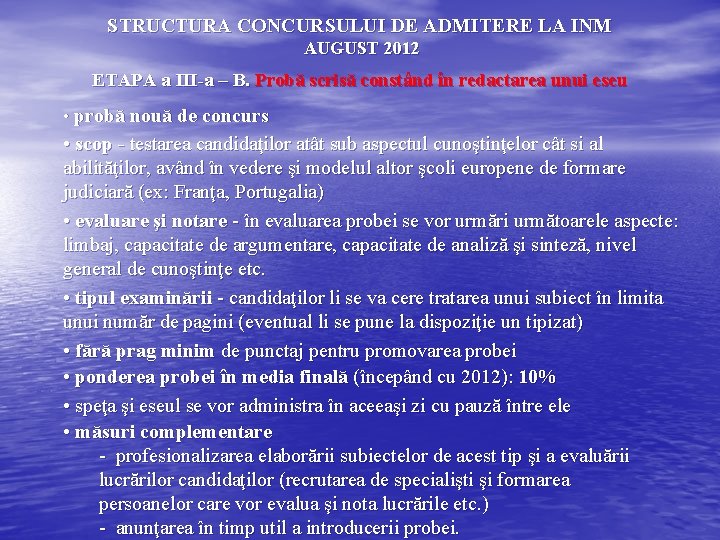 STRUCTURA CONCURSULUI DE ADMITERE LA INM
AUGUST 2012

ETAPA a III-a – B. Probă scrisă constând în redactarea unui eseu

• probă nouă de concurs

• scop - testarea candidaţilor atât sub aspectul cunoştinţelor cât si al abilităţilor, având în vedere şi modelul altor şcoli europene de formare judiciară (ex: Franţa, Portugalia)

• evaluare şi notare - în evaluarea probei se vor urmări următoarele aspecte: limbaj, capacitate de argumentare, capacitate de analiză şi sinteză, nivel general de cunoştinţe etc.

• tipul examinării - candidaţilor li se va cere tratarea unui subiect în limita unui număr de pagini (eventual li se pune la dispoziţie un tipizat)

• fără prag minim de punctaj pentru promovarea probei

• ponderea probei în media finală (începând cu 2012): 10%

• speţa şi eseul se vor administra în aceeaşi zi cu pauză între ele

• măsuri complementare
- profesionalizarea elaborării subiectelor de acest tip şi a evaluării lucrărilor candidaţilor (recrutarea de specialişti şi formarea persoanelor care vor evalua şi nota lucrările etc.)
- anunţarea în timp util a introducerii probei.